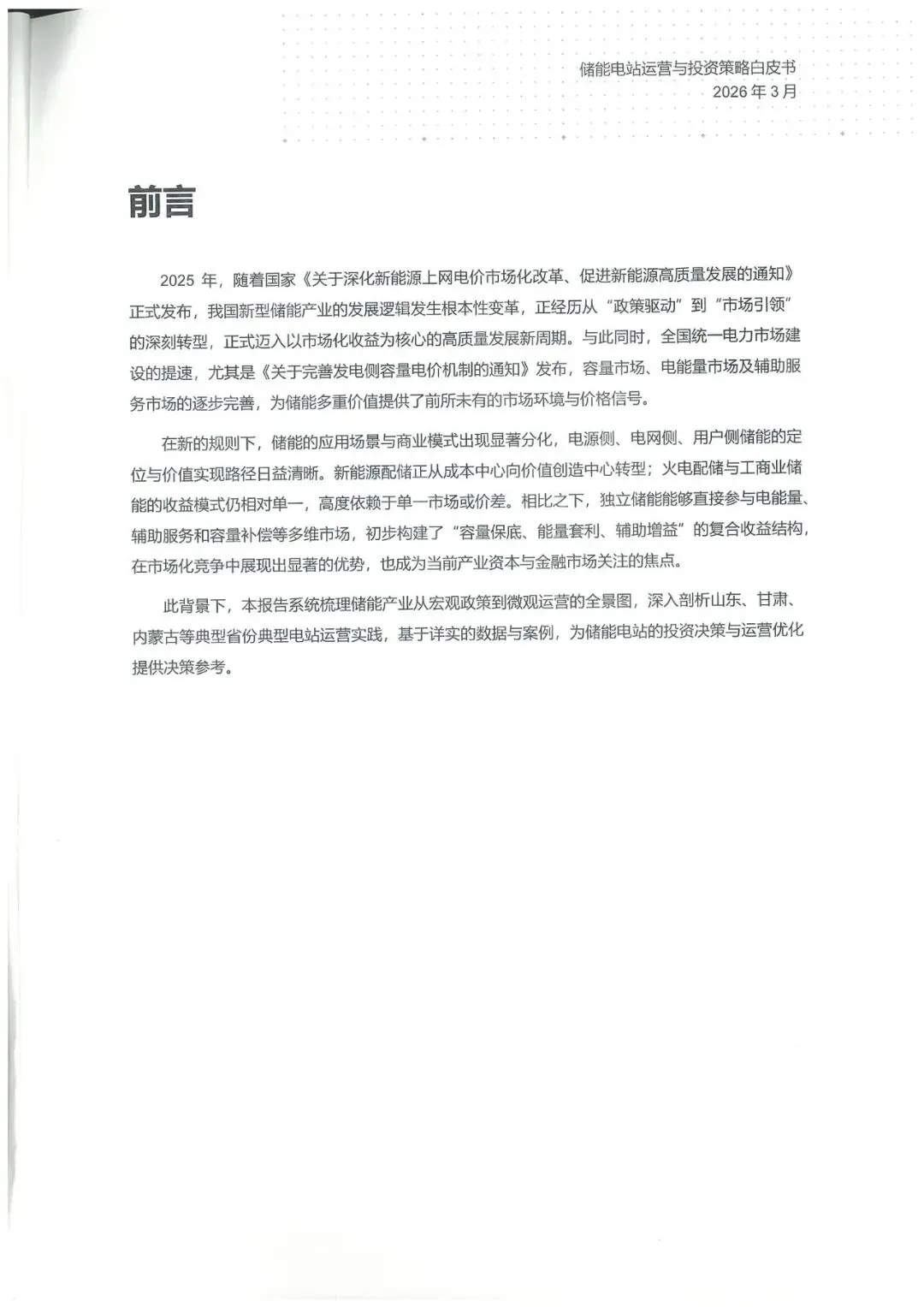 储能电站运营与投资策略白皮书
2026 年 3 月

前言

2025 年，随着国家《关于深化新能源上网电价市场化改革、促进新能源高质量发展的通知》正式发布，我国新型储能产业的发展逻辑发生根本性变革，正经历从“政策驱动”到“市场引领”的深刻转型，正式迈入以市场化收益为核心的高质量发展新周期。与此同时，全国统一电力市场建设的提速，尤其是《关于完善发电侧容量电价机制的通知》发布，容量市场、电能量市场及辅助服务市场的逐步完善，为储能多重价值提供了前所未有的市场环境与价格信号。

在新的规则下，储能的应用场景与商业模式出现显著分化，电源侧、电网侧、用户侧储能的定位与价值实现路径日益清晰。新能源配储正从成本中心向价值创造中心转型；火电配储与工商业储能的收益模式仍相对单一，高度依赖于单一市场或价差。相比之下，独立储能能够直接参与电能量、辅助服务和容量补偿等多维市场，初步构建了“容量保底、能量套利、辅助增益”的复合收益结构，在市场化竞争中展现出显著的优势，也成为当前产业资本与金融市场关注的焦点。

此背景下，本报告系统梳理储能产业从宏观政策到微观运营的全景图，深入剖析山东、甘肃、内蒙古等典型省份典型电站运营实践，基于详实的数据与案例，为储能电站的投资决策与运营优化提供决策参考。